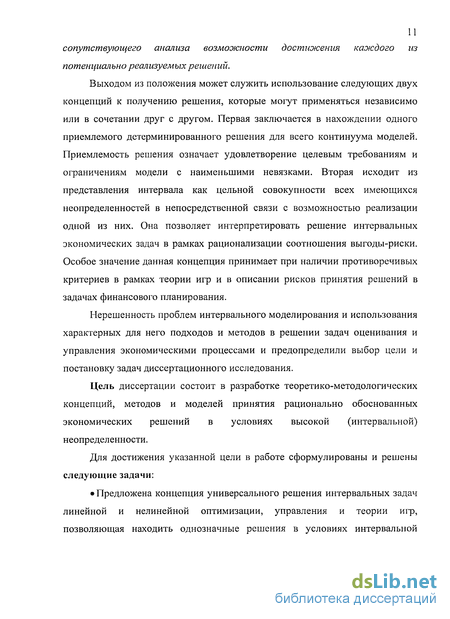 11

сопутствующего анализа возможности достижения каждого из потенциально реализуемых решений.

Выходом из положения может служить использование следующих двух концепций к получению решения, которые могут применяться независимо или в сочетании друг с другом. Первая заключается в нахождении одного приемлемого детерминированного решения для всего континуума моделей. Приемлемость решения означает удовлетворение целевым требованиям и ограничениям модели с наименьшими невязками. Вторая исходит из представления интервала как цельной совокупности всех имеющихся неопределенностей в непосредственной связи с возможностью реализации одной из них. Она позволяет интерпретировать решение интервальных экономических задач в рамках рационализации соотношения выгоды-риски. Особое значение данная концепция принимает при наличии противоречивых критериев в рамках теории игр и в описании рисков принятия решений в задачах финансового планирования.

Нерешенность проблем интервального моделирования и использования характерных для него подходов и методов в решении задач оценивания и управления экономическими процессами и предопределили выбор цели и постановку задач диссертационного исследования.

Цель диссертации состоит в разработке теоретико-методологических концепций, методов и моделей принятия рационально обоснованных экономических решений в условиях высокой (интервальной) неопределенности.

Для достижения указанной цели в работе сформулированы и решены следующие задачи:

• Предложена концепция универсального решения интервальных задач линейной и нелинейной оптимизации, управления и теории игр, позволяющая находить однозначные решения в условиях интервальной

dsLib.net
библиотека диссертаций